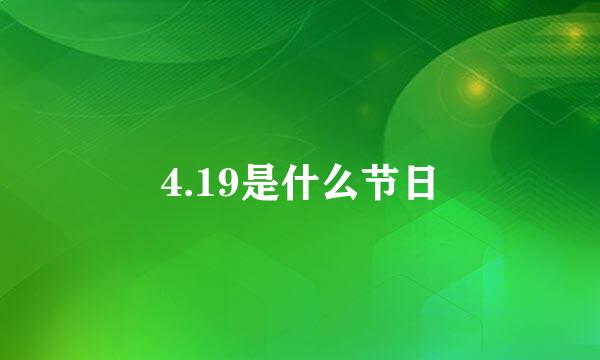 4.19是什么节日